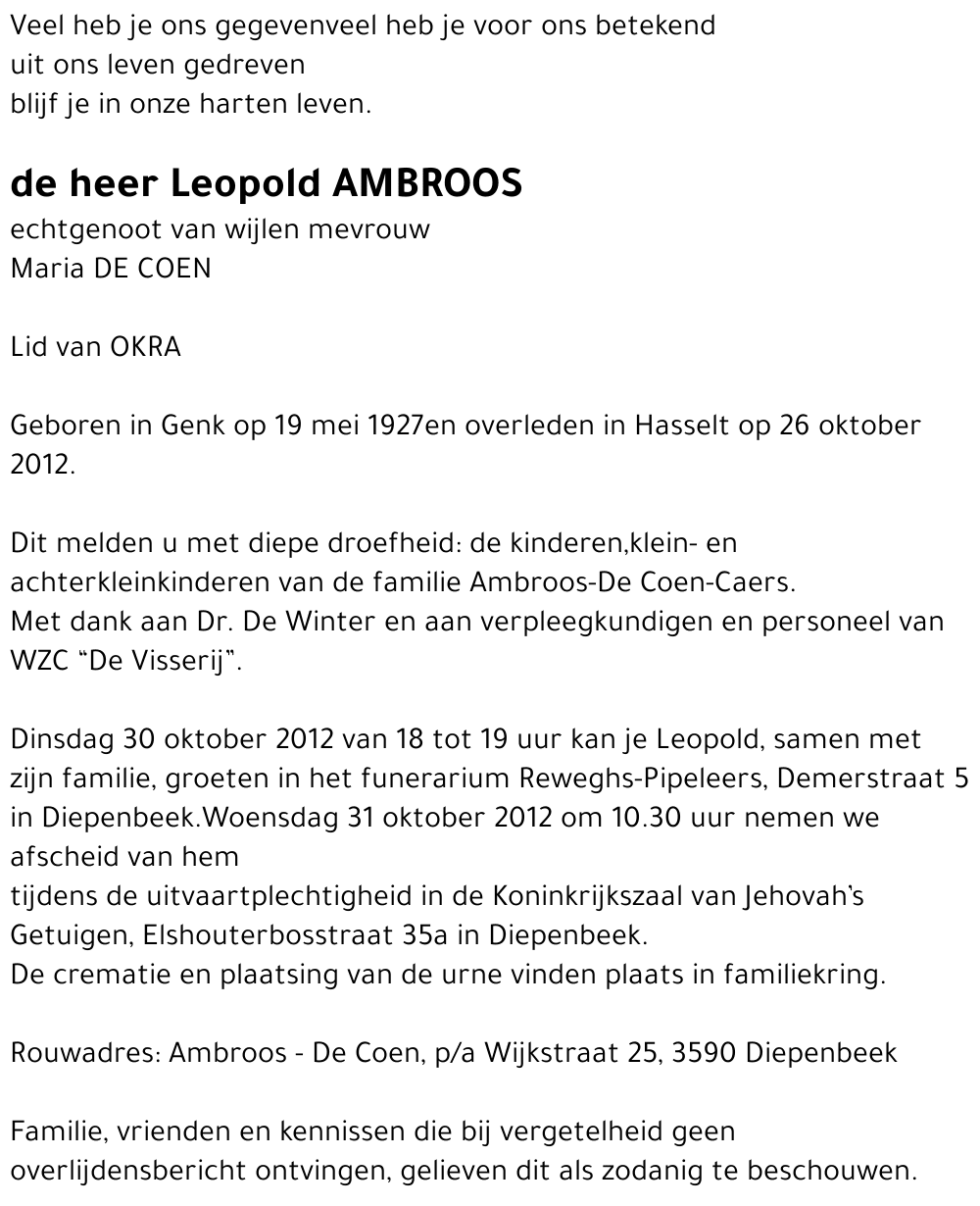 Veel heb je ons gegevenveel heb je voor ons betekend
uit ons leven gedreven
blijf je in onze harten leven.

de heer Leopold AMBROOS
echtgenoot van wijlen mevrouw
Maria DE COEN

Lid van OKRA

Geboren in Genk op 19 mei 1927en overleden in Hasselt op 26 oktober 2012.

Dit melden u met diepe droefheid: de kinderen,klein- en achterkleinkinderen van de familie Ambroos-De Coen-Caers.
Met dank aan Dr. De Winter en aan verpleegkundigen en personeel van WZC "De Visserij".

Dinsdag 30 oktober 2012 van 18 tot 19 uur kan je Leopold, samen met zijn familie, groeten in het funerarium Reweghs-Pipeleers, Demerstraat 5 in Diepenbeek.Woensdag 31 oktober 2012 om 10.30 uur nemen we afscheid van hem
tijdens de uitvaartplechtigheid in de Koninkrijkszaal van Jehovah's Getuigen, Elshouterbosstraat 35a in Diepenbeek.
De crematie en plaatsing van de urne vinden plaats in familiekring.

Rouwadres: Ambroos - De Coen, p/a Wijkstraat 25, 3590 Diepenbeek

Familie, vrienden en kennissen die bij vergetelheid geen overlijdensbericht ontvingen, gelieven dit als zodanig te beschouwen.